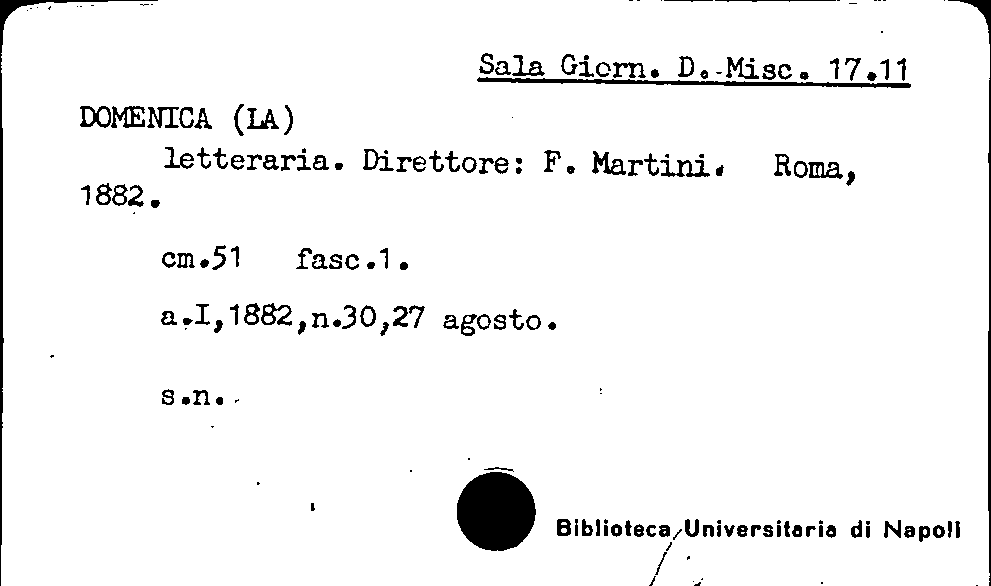 Sala Giorn. D. Misc. 17.11

DOMENICA (LA)

letteraria. Direttore: F. Martini. Roma, 1882.

cm.51 fasc.1.

a.I,1882,n.30,27 agosto.

s.n.

Biblioteca Universitaria di Napoli